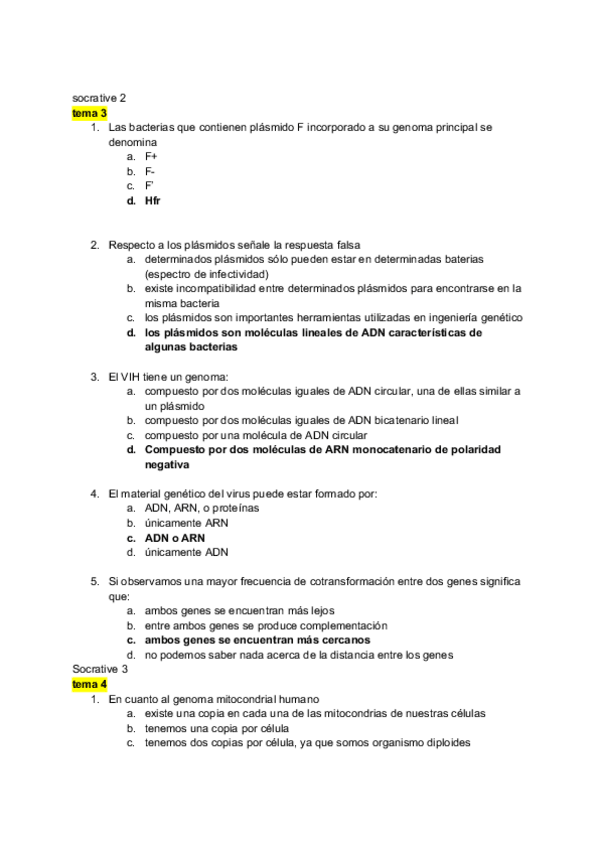 socrative 2
tema 3

1. Las bacterias que contienen plásmido F incorporado a su genoma principal se denomina
a. F+
b. F-
c. F'
d. Hfr

2. Respecto a los plásmidos señale la respuesta falsa
a. determinados plásmidos sólo pueden estar en determinadas baterias (espectro de infectividad)
b. existe incompatibilidad entre determinados plásmidos para encontrarse en la misma bacteria
c. los plásmidos son importantes herramientas utilizadas en ingeniería genético
d. los plásmidos son moléculas lineales de ADN características de algunas bacterias

3. El VIH tiene un genoma:
a. compuesto por dos moléculas iguales de ADN circular, una de ellas similar a un plásmido
b. compuesto por dos moléculas iguales de ADN bicatenario lineal
c. compuesto por una molécula de ADN circular
d. Compuesto por dos moléculas de ARN monocatenario de polaridad negativa

4. El material genético del virus puede estar formado por:
a. ADN, ARN, o proteínas
b. únicamente ARN
c. ADN o ARN
d. únicamente ADN

5. Si observamos una mayor frecuencia de cotransformación entre dos genes significa que:
a. ambos genes se encuentran más lejos
b. entre ambos genes se produce complementación
c. ambos genes se encuentran más cercanos
d. no podemos saber nada acerca de la distancia entre los genes

Socrative 3
tema 4

1. En cuanto al genoma mitocondrial humano
a. existe una copia en cada una de las mitocondrias de nuestras células
b. tenemos una copia por célula
c. tenemos dos copias por célula, ya que somos organismo diploides